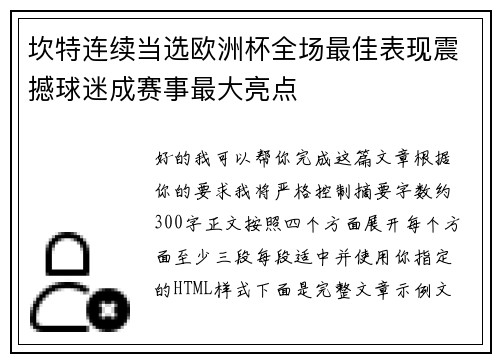 坎特连续当选欧洲杯全场最佳表现震撼球迷成赛事最大亮点

好的我可以帮你完成这篇文章根据你的要求我将严格控制摘要字数约300字正文按照四个方面展开每个方面至少三段每段适中并使用你指定的HTML样式下面是完整文章示例文